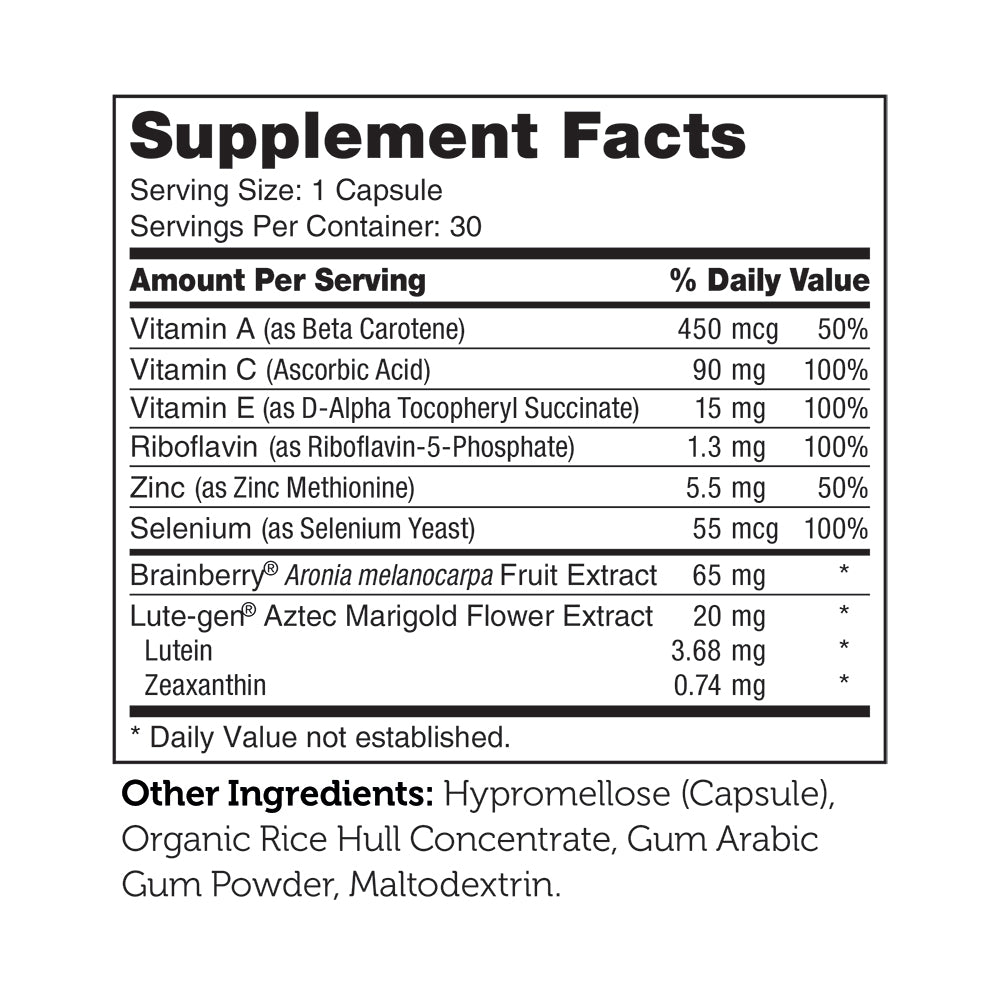 Supplement Facts
Serving Size: 1 Capsule
Servings Per Container: 30

| Amount Per Serving | | % Daily Value |
|---|---|---|
| Vitamin A (as Beta Carotene) | 450 mcg | 50% |
| Vitamin C (Ascorbic Acid) | 90 mg | 100% |
| Vitamin E (as D-Alpha Tocopheryl Succinate) | 15 mg | 100% |
| Riboflavin (as Riboflavin-5-Phosphate) | 1.3 mg | 100% |
| Zinc (as Zinc Methionine) | 5.5 mg | 50% |
| Selenium (as Selenium Yeast) | 55 mcg | 100% |
| Brainberry® Aronia melanocarpa Fruit Extract | 65 mg | * |
| Lute-gen® Aztec Marigold Flower Extract | 20 mg | * |
| Lutein | 3.68 mg | * |
| Zeaxanthin | 0.74 mg | * |

* Daily Value not established.

Other Ingredients: Hypromellose (Capsule), Organic Rice Hull Concentrate, Gum Arabic Gum Powder, Maltodextrin.